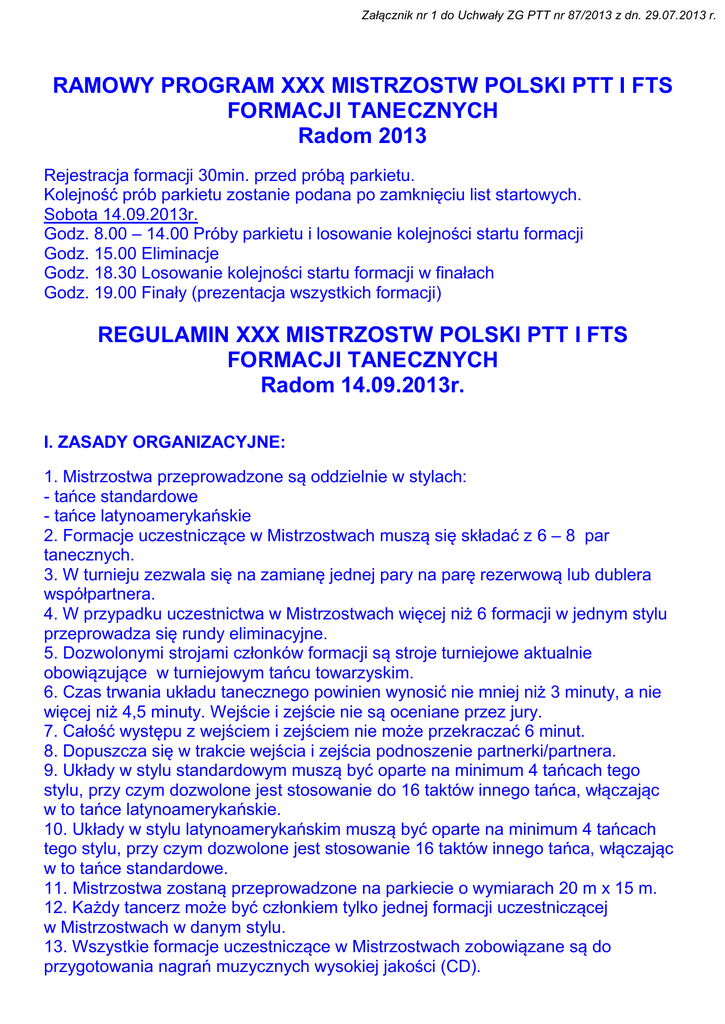 Załącznik nr 1 do Uchwały ZG PTT nr 87/2013 z dn. 29.07.2013 r.

RAMOWY PROGRAM XXX MISTRZOSTW POLSKI PTT I FTS FORMACJI TANECZNYCH
Radom 2013

Rejestracja formacji 30min. przed próbą parkietu.
Kolejność prób parkietu zostanie podana po zamknięciu list startowych.
Sobota 14.09.2013r.
Godz. 8.00 – 14.00 Próby parkietu i losowanie kolejności startu formacji
Godz. 15.00 Eliminacje
Godz. 18.30 Losowanie kolejności startu formacji w finałach
Godz. 19.00 Finały (prezentacja wszystkich formacji)

REGULAMIN XXX MISTRZOSTW POLSKI PTT I FTS FORMACJI TANECZNYCH
Radom 14.09.2013r.

I. ZASADY ORGANIZACYJNE:

1. Mistrzostwa przeprowadzone są oddzielnie w stylach:
- tańce standardowe
- tańce latynoamerykańskie
2. Formacje uczestniczące w Mistrzostwach muszą się składać z 6 – 8 par tanecznych.
3. W turnieju zezwala się na zamianę jednej pary na parę rezerwową lub dublera współpartnera.
4. W przypadku uczestnictwa w Mistrzostwach więcej niż 6 formacji w jednym stylu przeprowadza się rundy eliminacyjne.
5. Dozwolonymi strojami członków formacji są stroje turniejowe aktualnie obowiązujące w turniejowym tańcu towarzyskim.
6. Czas trwania układu tanecznego powinien wynosić nie mniej niż 3 minuty, a nie więcej niż 4,5 minuty. Wejście i zejście nie są oceniane przez jury.
7. Całość występu z wejściem i zejściem nie może przekraczać 6 minut.
8. Dopuszcza się w trakcie wejścia i zejścia podnoszenie partnerki/partnera.
9. Układy w stylu standardowym muszą być oparte na minimum 4 tańcach tego stylu, przy czym dozwolone jest stosowanie do 16 taktów innego tańca, włączając w to tańce latynoamerykańskie.
10. Układy w stylu latynoamerykańskim muszą być oparte na minimum 4 tańcach tego stylu, przy czym dozwolone jest stosowanie 16 taktów innego tańca, włączając w to tańce standardowe.
11. Mistrzostwa zostaną przeprowadzone na parkiecie o wymiarach 20 m x 15 m.
12. Każdy tancerz może być członkiem tylko jednej formacji uczestniczącej w Mistrzostwach w danym stylu.
13. Wszystkie formacje uczestniczące w Mistrzostwach zobowiązane są do przygotowania nagrań muzycznych wysokiej jakości (CD).